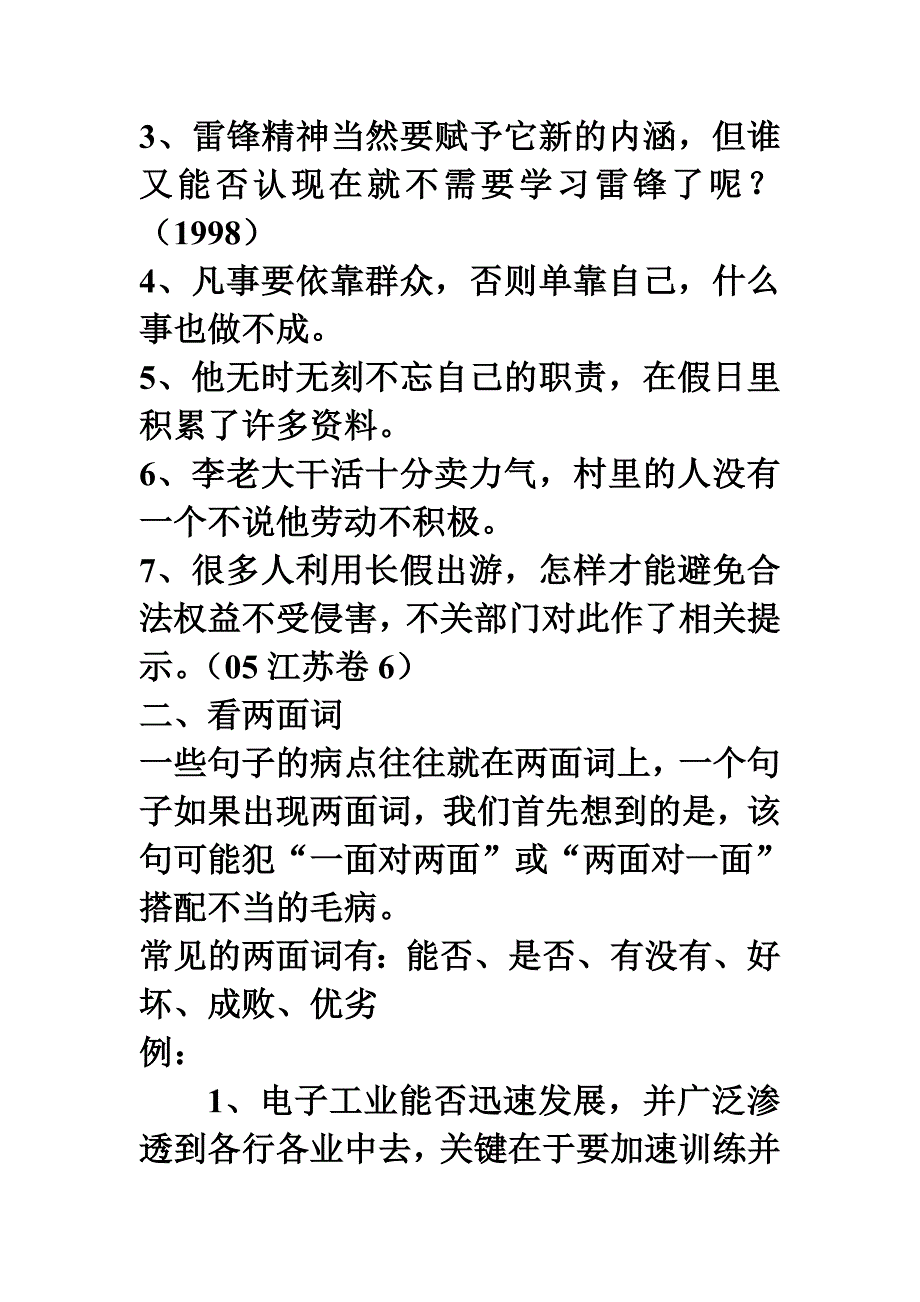 3、雷锋精神当然要赋予它新的内涵，但谁又能否认现在就不需要学习雷锋了呢？（1998）
4、凡事要依靠群众，否则单靠自己，什么事也做不成。
5、他无时无刻不忘自己的职责，在假日里积累了许多资料。
6、李老大干活十分卖力气，村里的人没有一个不说他劳动不积极。
7、很多人利用长假出游，怎样才能避免合法权益不受侵害，不关部门对此作了相关提示。（05 江苏卷 6）
二、看两面词
一些句子的病点往往就在两面词上，一个句子如果出现两面词，我们首先想到的是，该句可能犯“一面对两面”或“两面对一面”搭配不当的毛病。
常见的两面词有：能否、是否、有没有、好坏、成败、优劣
例：
1、电子工业能否迅速发展，并广泛渗透到各行各业中去，关键在于要加速训练并